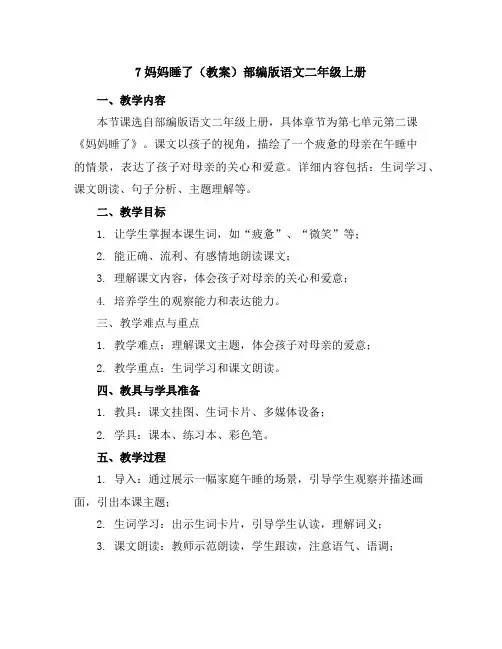 7 妈妈睡了（教案）部编版语文二年级上册

一、教学内容

本节课选自部编版语文二年级上册，具体章节为第七单元第二课《妈妈睡了》。课文以孩子的视角，描绘了一个疲惫的母亲在午睡中的情景，表达了孩子对母亲的关心和爱意。详细内容包括：生词学习、课文朗读、句子分析、主题理解等。

二、教学目标

1. 让学生掌握本课生词，如“疲惫”、“微笑”等；

2. 能正确、流利、有感情地朗读课文；

3. 理解课文内容，体会孩子对母亲的关心和爱意；

4. 培养学生的观察能力和表达能力。

三、教学难点与重点

1. 教学难点：理解课文主题，体会孩子对母亲的爱意；

2. 教学重点：生词学习和课文朗读。

四、教具与学具准备

1. 教具：课文挂图、生词卡片、多媒体设备；

2. 学具：课本、练习本、彩色笔。

五、教学过程

1. 导入：通过展示一幅家庭午睡的场景，引导学生观察并描述画面，引出本课主题；

2. 生词学习：出示生词卡片，引导学生认读，理解词义；

3. 课文朗读：教师示范朗读，学生跟读，注意语气、语调；